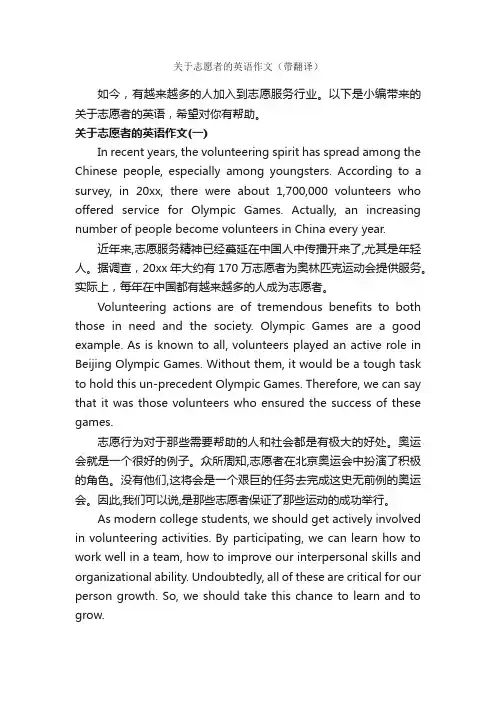 关于志愿者的英语作文（带翻译）

如今，有越来越多的人加入到志愿服务行业。以下是小编带来的关于志愿者的英语，希望对你有帮助。

关于志愿者的英语作文(一)

In recent years, the volunteering spirit has spread among the Chinese people, especially among youngsters. According to a survey, in 20xx, there were about 1,700,000 volunteers who offered service for Olympic Games. Actually, an increasing number of people become volunteers in China every year.

近年来,志愿服务精神已经蔓延在中国人中传播开来了,尤其是年轻人。据调查，20xx 年大约有 170 万志愿者为奥林匹克运动会提供服务。实际上，每年在中国都有越来越多的人成为志愿者。

Volunteering actions are of tremendous benefits to both those in need and the society. Olympic Games are a good example. As is known to all, volunteers played an active role in Beijing Olympic Games. Without them, it would be a tough task to hold this un-precedent Olympic Games. Therefore, we can say that it was those volunteers who ensured the success of these games.

志愿行为对于那些需要帮助的人和社会都是有极大的好处。奥运会就是一个很好的例子。众所周知,志愿者在北京奥运会中扮演了积极的角色。没有他们,这将会是一个艰巨的任务去完成这史无前例的奥运会。因此,我们可以说,是那些志愿者保证了那些运动的成功举行。

As modern college students, we should get actively involved in volunteering activities. By participating, we can learn how to work well in a team, how to improve our interpersonal skills and organizational ability. Undoubtedly, all of these are critical for our person growth. So, we should take this chance to learn and to grow.